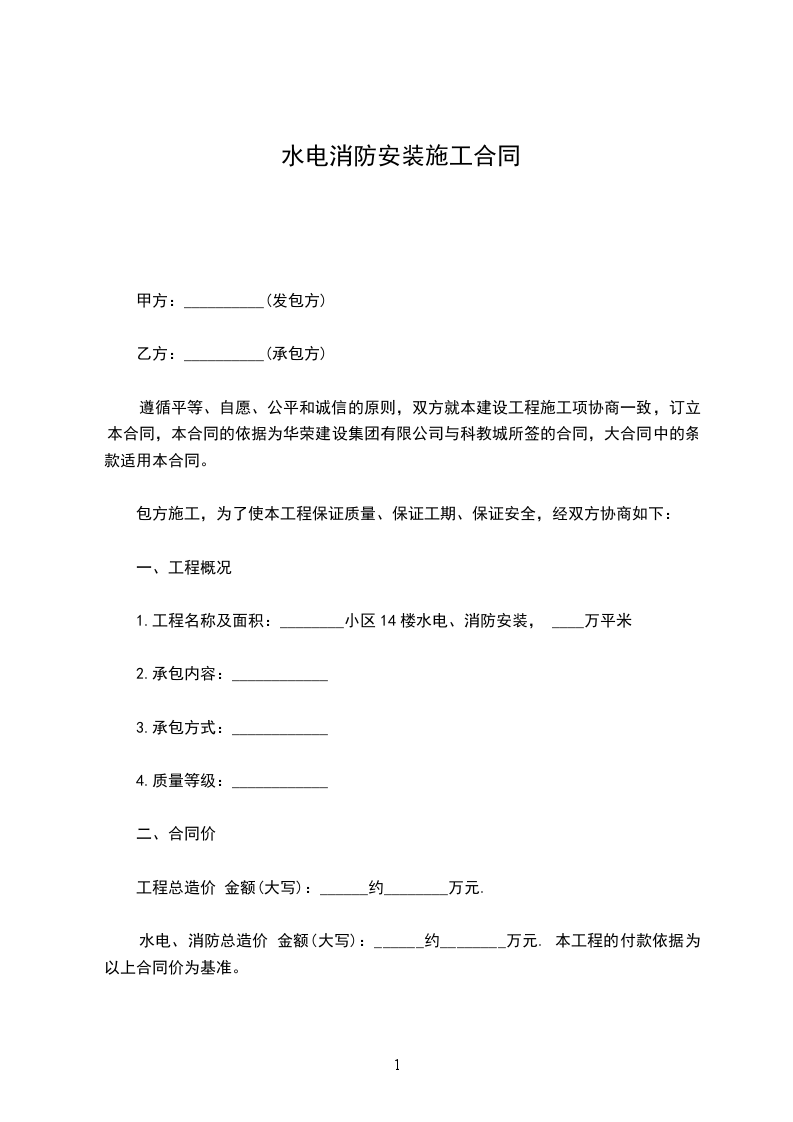 水电消防安装施工合同

甲方：__________(发包方)

乙方：__________(承包方)

遵循平等、自愿、公平和诚信的原则，双方就本建设工程施工项协商一致，订立本合同，本合同的依据为华荣建设集团有限公司与科教城所签的合同，大合同中的条款适用本合同。

包方施工，为了使本工程保证质量、保证工期、保证安全，经双方协商如下：

一、工程概况

1.工程名称及面积：________小区14楼水电、消防安装， ____万平米

2.承包内容：____________

3.承包方式：____________

4.质量等级：____________

二、合同价

工程总造价 金额(大写)：______约________万元.

水电、消防总造价 金额(大写)：______约________万元. 本工程的付款依据为以上合同价为基准。

1